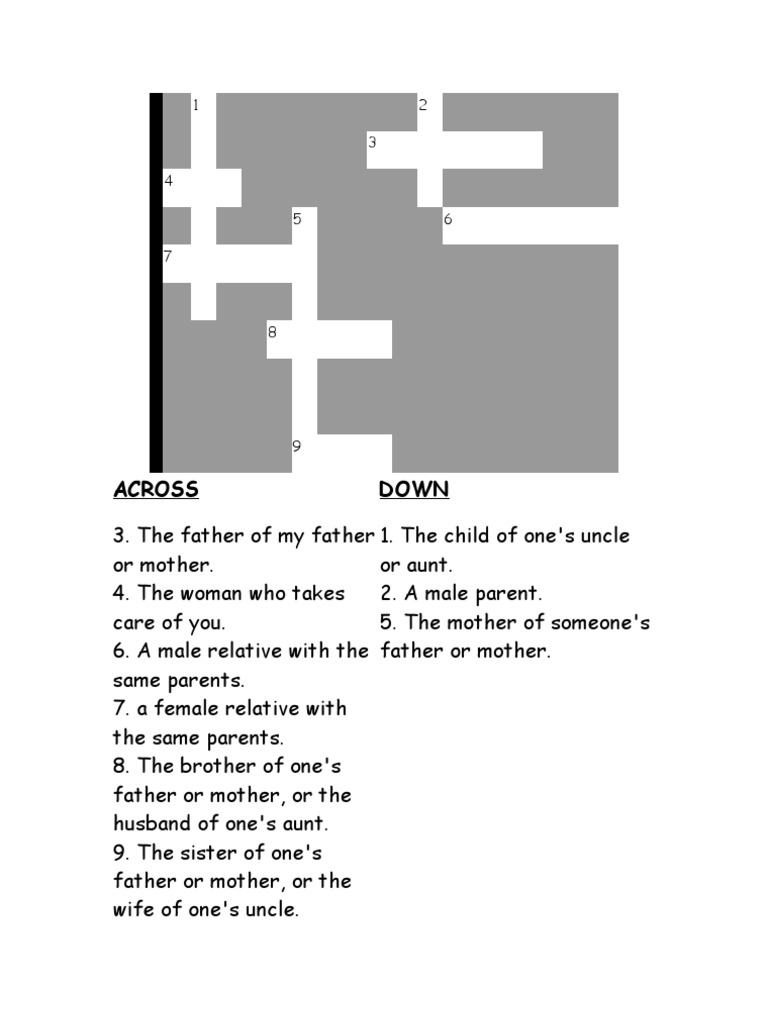 1
2
3
4
5
6
7
8
9

ACROSS

3. The father of my father or mother.
4. The woman who takes care of you.
6. A male relative with the same parents.
7. a female relative with the same parents.
8. The brother of one's father or mother, or the husband of one's aunt.
9. The sister of one's father or mother, or the wife of one's uncle.

DOWN

1. The child of one's uncle or aunt.
2. A male parent.
5. The mother of someone's father or mother.